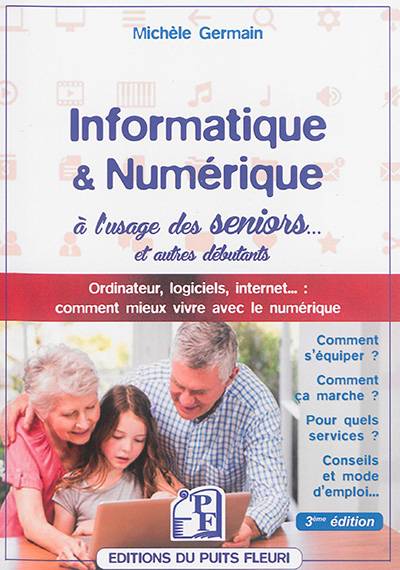 Michèle Germain

Informatique & Numérique

à l'usage des seniors...
et autres débutants

Ordinateur, logiciels, internet... :
comment mieux vivre avec le numérique

Comment s'équiper ?

Comment ça marche ?

Pour quels services ?

Conseils et mode d'emploi...

3ème édition

PF

EDITIONS DU PUITS FLEURI